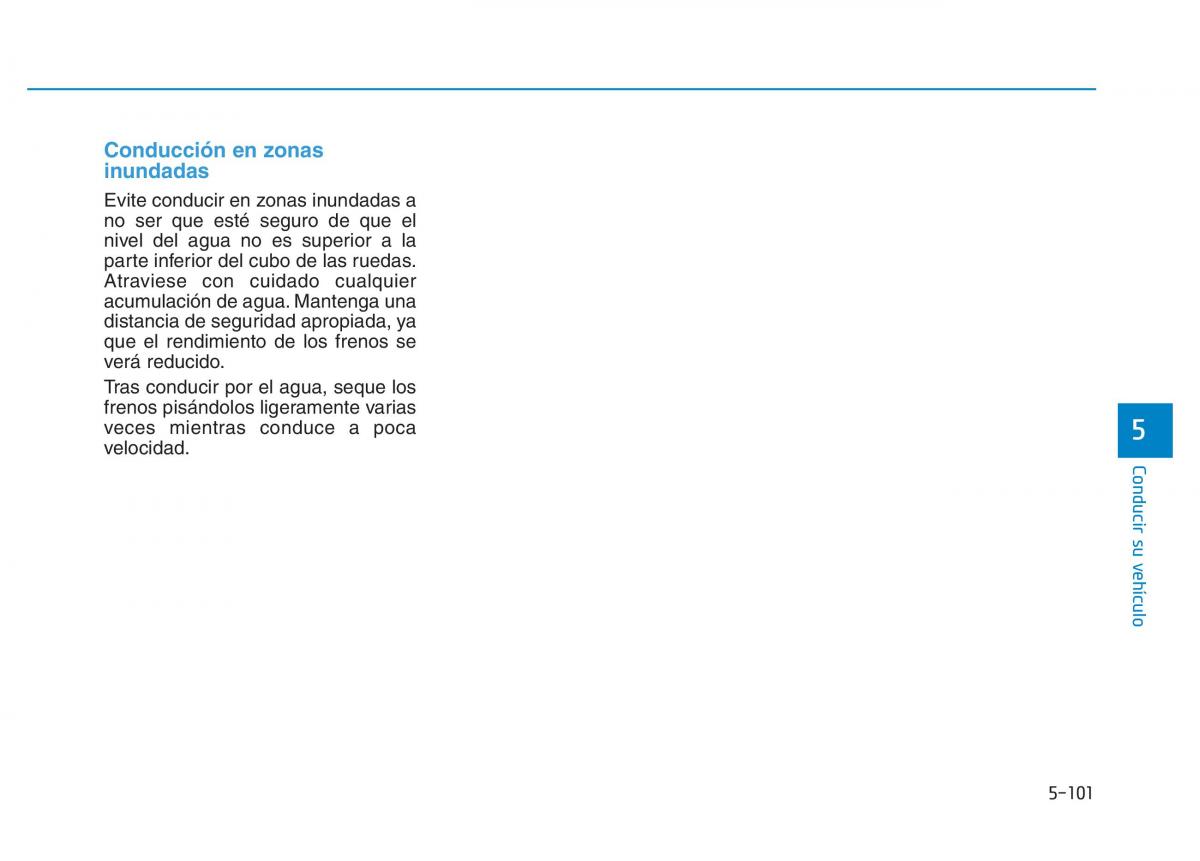 Conducción en zonas inundadas

Evite conducir en zonas inundadas a no ser que esté seguro de que el nivel del agua no es superior a la parte inferior del cubo de las ruedas. Atraviese con cuidado cualquier acumulación de agua. Mantenga una distancia de seguridad apropiada, ya que el rendimiento de los frenos se verá reducido.

Tras conducir por el agua, seque los frenos pisándolos ligeramente varias veces mientras conduce a poca velocidad.

5

Conducir su vehículo

5-101